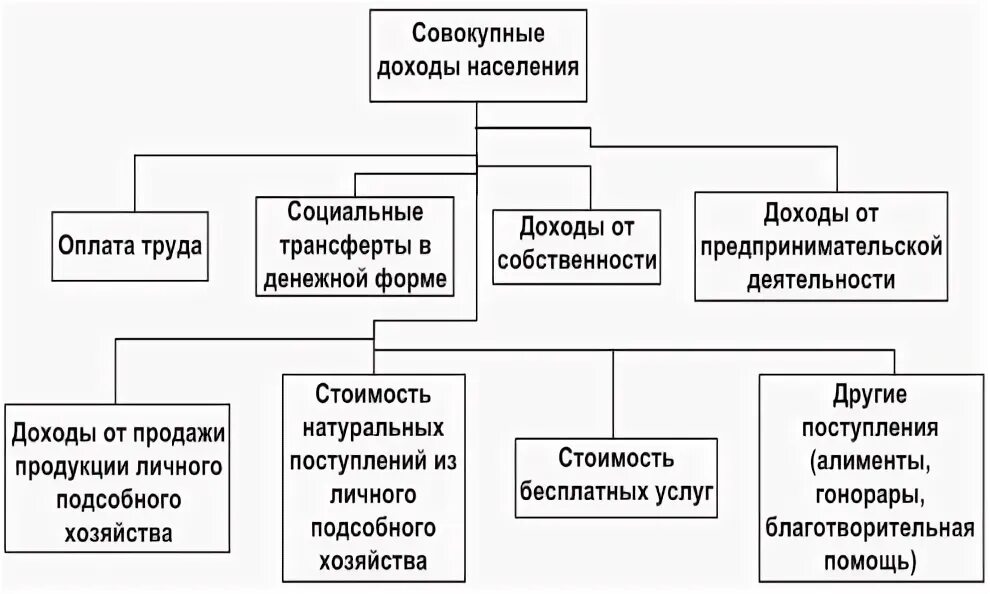 Совокупные доходы населения

Оплата труда

Социальные трансферты в денежной форме

Доходы от собственности

Доходы от предпринимательской деятельности

Доходы от продажи продукции личного подсобного хозяйства

Стоимость натуральных поступлений из личного подсобного хозяйства

Стоимость бесплатных услуг

Другие поступления (алименты, гонорары, благотворительная помощь)